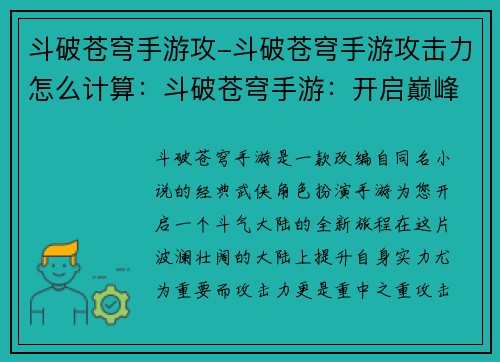 斗破苍穹手游攻-斗破苍穹手游攻击力怎么计算：斗破苍穹手游：开启巅峰

斗破苍穹手游是一款改编自同名小说的经典武侠角色扮演手游为您开启一个斗气大陆的全新旅程在这片波澜壮阔的大陆上提升自身实力尤为重要而攻击力更是重中之重攻击